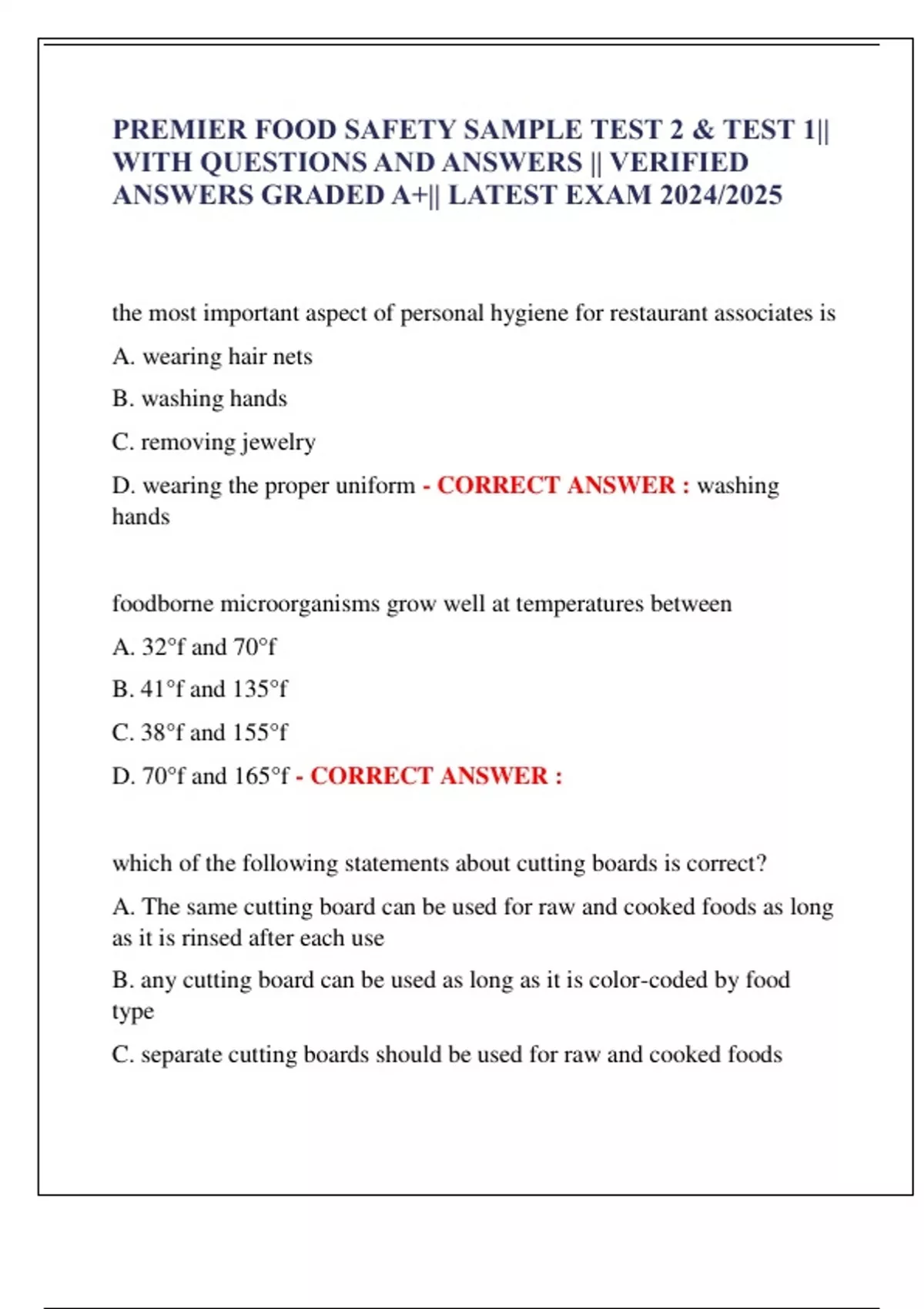 PREMIER FOOD SAFETY SAMPLE TEST 2 & TEST 1|| WITH QUESTIONS AND ANSWERS || VERIFIED ANSWERS GRADED A+|| LATEST EXAM 2024/2025

the most important aspect of personal hygiene for restaurant associates is

A. wearing hair nets

B. washing hands

C. removing jewelry

D. wearing the proper uniform - CORRECT ANSWER : washing hands

foodborne microorganisms grow well at temperatures between

A. 32°f and 70°f

B. 41°f and 135°f

C. 38°f and 155°f

D. 70°f and 165°f - CORRECT ANSWER :

which of the following statements about cutting boards is correct?

A. The same cutting board can be used for raw and cooked foods as long as it is rinsed after each use

B. any cutting board can be used as long as it is color-coded by food type

C. separate cutting boards should be used for raw and cooked foods